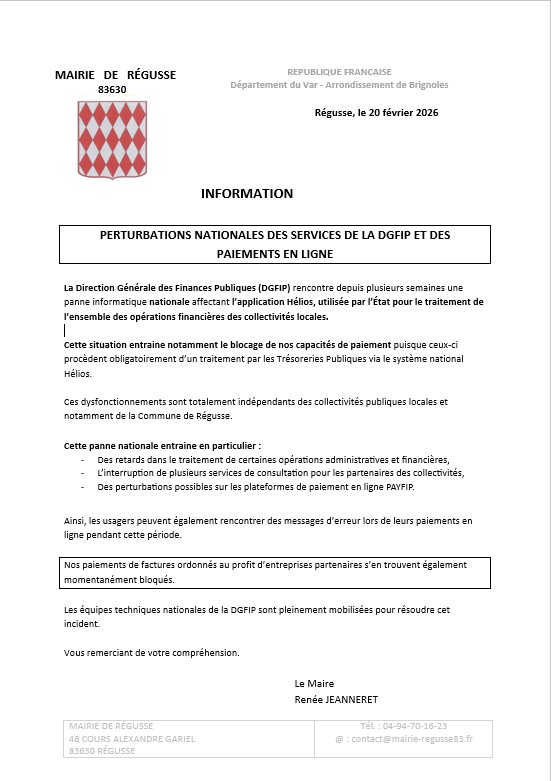 MAIRIE DE RÉGUSSE
83630

REPUBLIQUE FRANCAISE
Département du Var - Arrondissement de Brignoles

Régusse, le 20 février 2026

INFORMATION

PERTURBATIONS NATIONALES DES SERVICES DE LA DGFIP ET DES PAIEMENTS EN LIGNE

La Direction Générale des Finances Publiques (DGFIP) rencontre depuis plusieurs semaines une panne informatique nationale affectant l'application Hélios, utilisée par l'État pour le traitement de l'ensemble des opérations financières des collectivités locales.

Cette situation entraine notamment le blocage de nos capacités de paiement puisque ceux-ci procèdent obligatoirement d'un traitement par les Trésoreries Publiques via le système national Hélios.

Ces dysfonctionnements sont totalement indépendants des collectivités publiques locales et notamment de la Commune de Régusse.

Cette panne nationale entraine en particulier :
- Des retards dans le traitement de certaines opérations administratives et financières,
- L'interruption de plusieurs services de consultation pour les partenaires des collectivités,
- Des perturbations possibles sur les plateformes de paiement en ligne PAYFIP.

Ainsi, les usagers peuvent également rencontrer des messages d'erreur lors de leurs paiements en ligne pendant cette période.

Nos paiements de factures ordonnés au profit d'entreprises partenaires s'en trouvent également momentanément bloqués.

Les équipes techniques nationales de la DGFIP sont pleinement mobilisées pour résoudre cet incident.

Vous remerciant de votre compréhension.

Le Maire
Renée JEANNERET

MAIRIE DE RÉGUSSE
48 COURS ALEXANDRE GARIEL
83630 RÉGUSSE

Tél. : 04-94-70-16-23
@ : contact@mairie-regusse83.fr